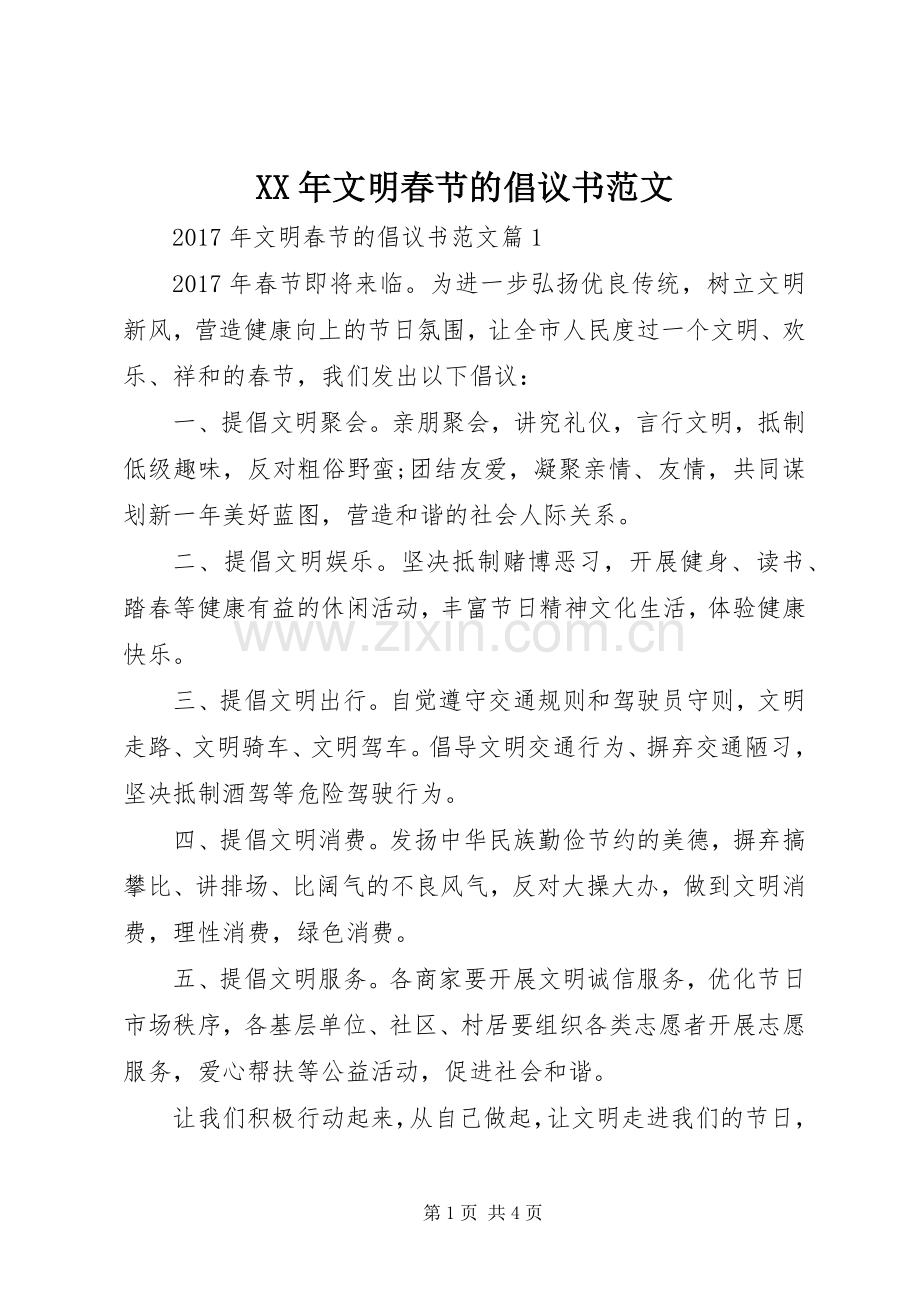 XX年文明春节的倡议书范文

2017年文明春节的倡议书范文篇1

2017年春节即将来临。为进一步弘扬优良传统，树立文明新风，营造健康向上的节日氛围，让全市人民度过一个文明、欢乐、祥和的春节，我们发出以下倡议：

一、提倡文明聚会。亲朋聚会，讲究礼仪，言行文明，抵制低级趣味，反对粗俗野蛮;团结友爱，凝聚亲情、友情，共同谋划新一年美好蓝图，营造和谐的社会人际关系。

二、提倡文明娱乐。坚决抵制赌博恶习，开展健身、读书、踏春等健康有益的休闲活动，丰富节日精神文化生活，体验健康快乐。

三、提倡文明出行。自觉遵守交通规则和驾驶员守则，文明走路、文明骑车、文明驾车。倡导文明交通行为、摒弃交通陋习，坚决抵制酒驾等危险驾驶行为。

四、提倡文明消费。发扬中华民族勤俭节约的美德，摒弃搞攀比、讲排场、比阔气的不良风气，反对大操大办，做到文明消费，理性消费，绿色消费。

五、提倡文明服务。各商家要开展文明诚信服务，优化节日市场秩序，各基层单位、社区、村居要组织各类志愿者开展志愿服务，爱心帮扶等公益活动，促进社会和谐。

让我们积极行动起来，从自己做起，让文明走进我们的节日，

第1页 共4页

www.zixin.com.cn